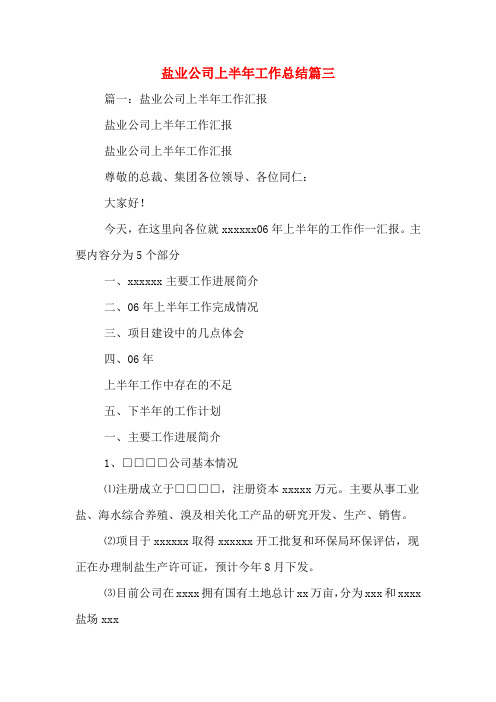 盐业公司上半年工作总结篇三

篇一：盐业公司上半年工作汇报

盐业公司上半年工作汇报

盐业公司上半年工作汇报

尊敬的总裁、集团各位领导、各位同仁：

大家好！

今天，在这里向各位就 xxxxxx06 年上半年的工作作一汇报。主要内容分为 5 个部分

一、xxxxxx 主要工作进展简介

二、06 年上半年工作完成情况

三、项目建设中的几点体会

四、06 年

上半年工作中存在的不足

五、下半年的工作计划

一、主要工作进展简介

1、□□□□公司基本情况

⑴注册成立于□□□□，注册资本 xxxxx 万元。主要从事工业盐、海水综合养殖、溴及相关化工产品的研究开发、生产、销售。

⑵项目于 xxxxxx 取得 xxxxxx 开工批复和环保局环保评估，现正在办理制盐生产许可证，预计今年 8 月下发。

⑶目前公司在 xxxx 拥有国有土地总计 xx 万亩，分为 xxx 和 xxxx 盐场 xxx